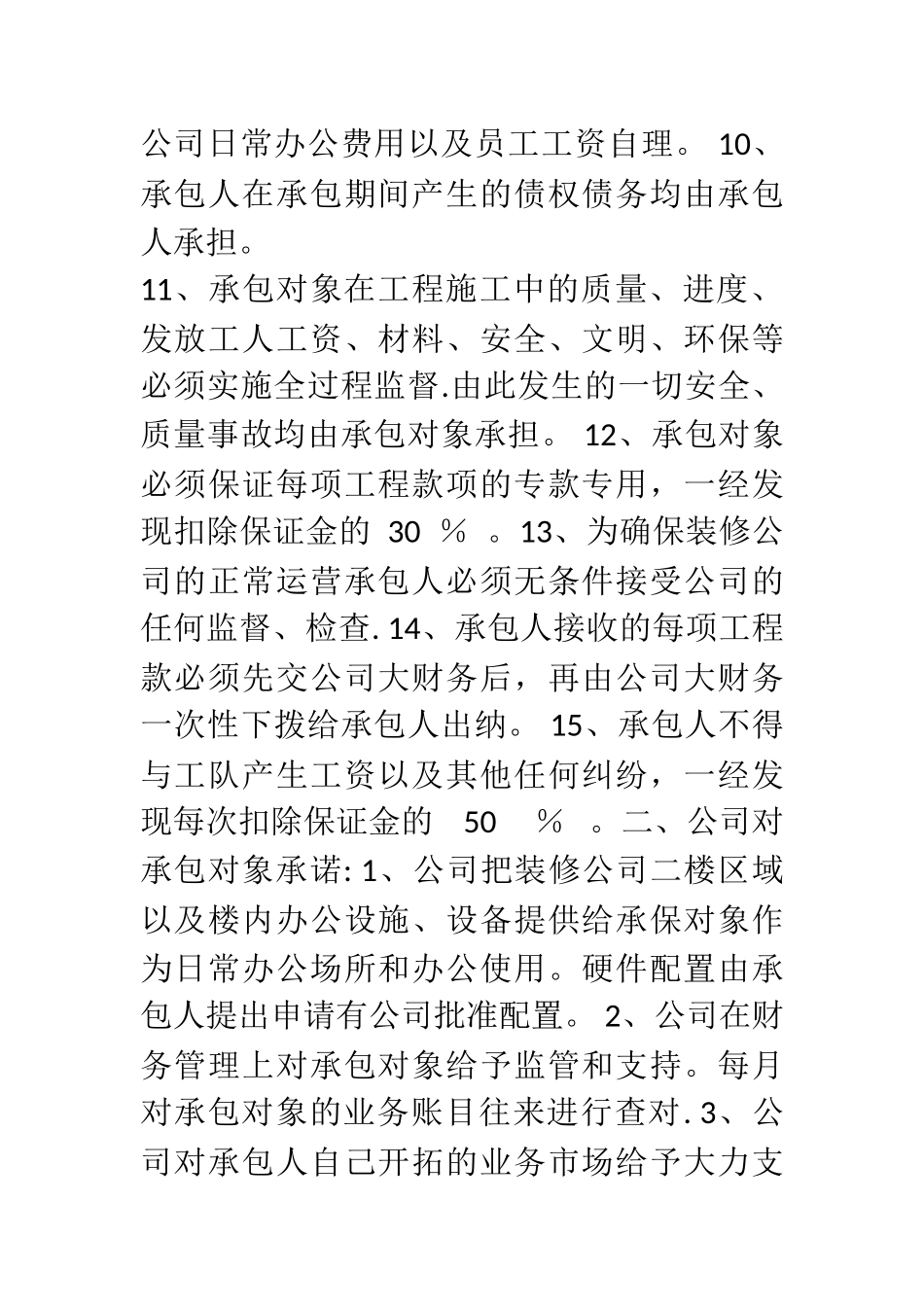 公司日常办公费用以及员工工资自理。 10、承包人在承包期间产生的债权债务均由承包人承担。

11、承包对象在工程施工中的质量、进度、发放工人工资、材料、安全、文明、环保等必须实施全过程监督.由此发生的一切安全、质量事故均由承包对象承担。 12、承包对象必须保证每项工程款项的专款专用，一经发现扣除保证金的 30 ％ 。13、为确保装修公司的正常运营承包人必须无条件接受公司的任何监督、检查. 14、承包人接收的每项工程款必须先交公司大财务后，再由公司大财务一次性下拨给承包人出纳。 15、承包人不得与工队产生工资以及其他任何纠纷，一经发现每次扣除保证金的 50 ％ 。二、公司对承包对象承诺: 1、公司把装修公司二楼区域以及楼内办公设施、设备提供给承保对象作为日常办公场所和办公使用。硬件配置由承包人提出申请有公司批准配置。 2、公司在财务管理上对承包对象给予监管和支持。每月对承包对象的业务账目往来进行查对. 3、公司对承包人自己开拓的业务市场给予大力支